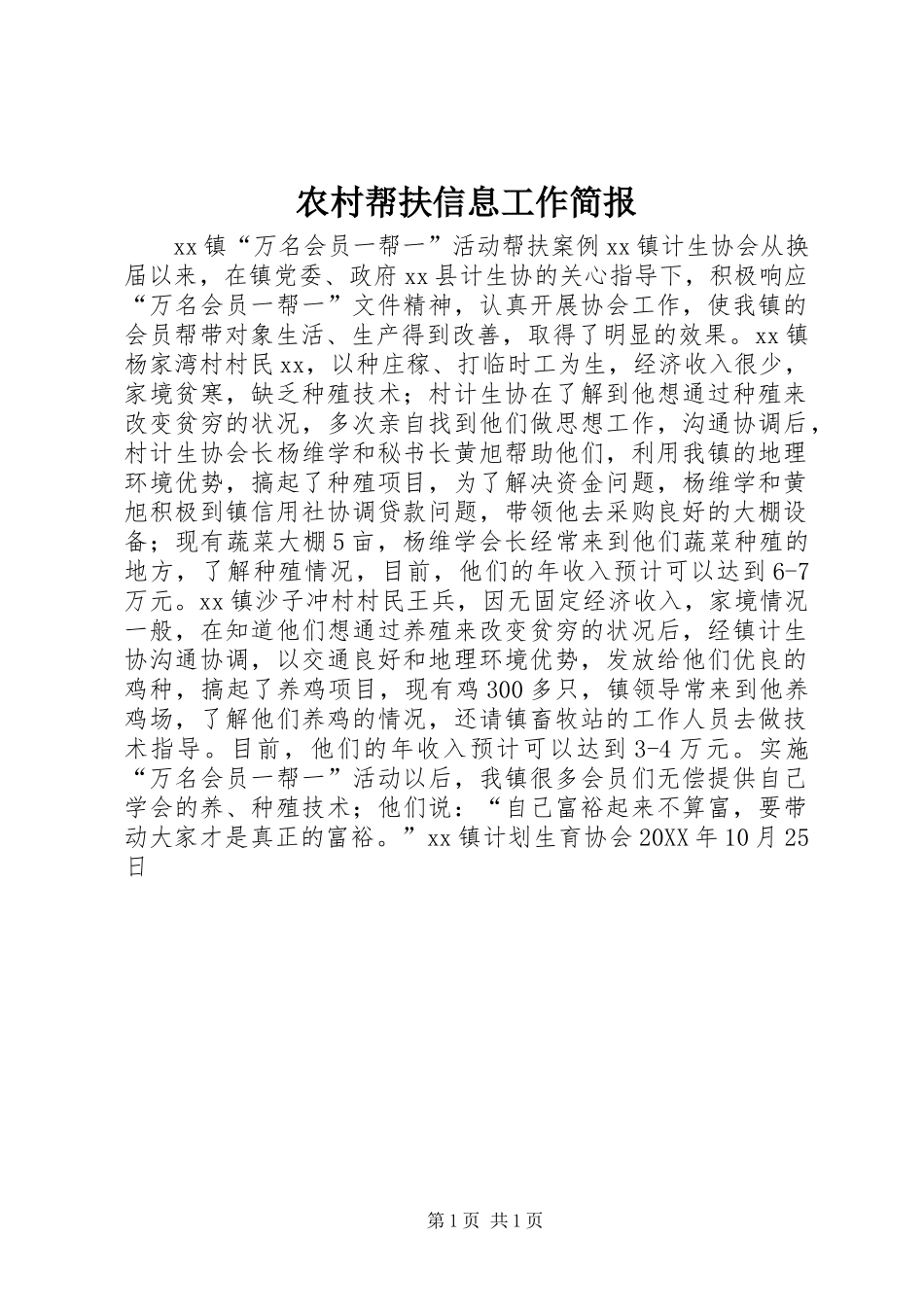 农村帮扶信息工作简报

xx镇“万名会员一帮一”活动帮扶案例xx镇计生协会从换届以来，在镇党委、政府xx县计生协的关心指导下，积极响应“万名会员一帮一”文件精神，认真开展协会工作，使我镇的会员帮带对象生活、生产得到改善，取得了明显的效果。xx镇杨家湾村村民xx，以种庄稼、打临时工为生，经济收入很少，家境贫寒，缺乏种殖技术；村计生协在了解到他想通过种殖来改变贫穷的状况，多次亲自找到他们做思想工作，沟通协调后，村计生协会长杨维学和秘书长黄旭帮助他们，利用我镇的地理环境优势，搞起了种殖项目，为了解决资金问题，杨维学和黄旭积极到镇信用社协调贷款问题，带领他去采购良好的大棚设备；现有蔬菜大棚5亩，杨维学会长经常来到他们蔬菜种殖的地方，了解种殖情况，目前，他们的年收入预计可以达到6-7万元。xx镇沙子冲村村民王兵，因无固定经济收入，家境情况一般，在知道他们想通过养殖来改变贫穷的状况后，经镇计生协沟通协调，以交通良好和地理环境优势，发放给他们优良的鸡种，搞起了养鸡项目，现有鸡300多只，镇领导常来到他养鸡场，了解他们养鸡的情况，还请镇畜牧站的工作人员去做技术指导。目前，他们的年收入预计可以达到3-4万元。实施“万名会员一帮一”活动以后，我镇很多会员们无偿提供自己学会的养、种殖技术；他们说：“自己富裕起来不算富，要带动大家才是真正的富裕。”xx镇计划生育协会20XX年10月25日

第1页 共1页